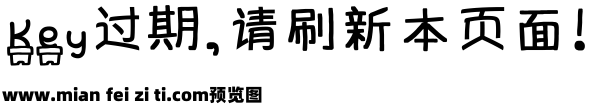 Key过期，请刷新本页面！

www.mian fei zi ti.com预览图